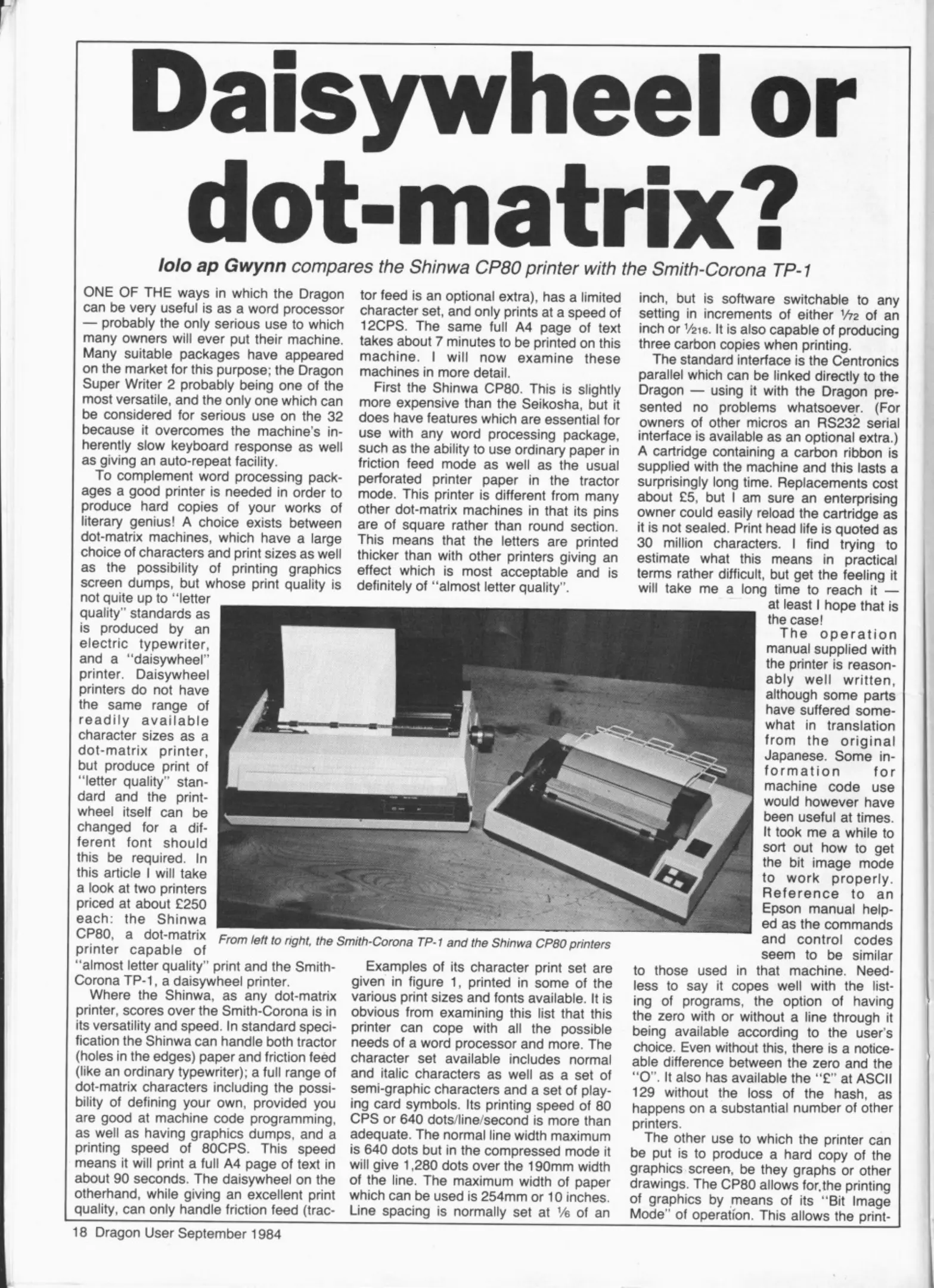 Daisywheel or dot-matrix?

Iolo ap Gwynn compares the Shinwa CP80 printer with the Smith-Corona TP-1

ONE OF THE ways in which the Dragon can be very useful is as a word processor — probably the only serious use to which many owners will ever put their machine. Many suitable packages have appeared on the market for this purpose; the Dragon Super Writer 2 probably being one of the most versatile, and the only one which can be considered for serious use on the 32 because it overcomes the machine's inherently slow keyboard response as well as giving an auto-repeat facility.

To complement word processing packages a good printer is needed in order to produce hard copies of your works of literary genius! A choice exists between dot-matrix machines, which have a large choice of characters and print sizes as well as the possibility of printing graphics screen dumps, but whose print quality is not quite up to "letter quality" standards as is produced by an electric typewriter, and a "daisywheel" printer. Daisywheel printers do not have the same range of readily available character sizes as a dot-matrix printer, but produce print of "letter quality" standard and the printwheel itself can be changed for a different font should this be required. In this article I will take a look at two printers priced at about £250 each: the Shinwa CP80, a dot-matrix printer capable of "almost letter quality" print and the Smith-Corona TP-1, a daisywheel printer.

Where the Shinwa, as any dot-matrix printer, scores over the Smith-Corona is in its versatility and speed. In standard specification the Shinwa can handle both tractor (holes in the edges) paper and friction feed (like an ordinary typewriter); a full range of dot-matrix characters including the possibility of defining your own, provided you are good at machine code programming, as well as having graphics dumps, and a printing speed of 80CPS. This speed means it will print a full A4 page of text in about 90 seconds. The daisywheel on the otherhand, while giving an excellent print quality, can only handle friction feed (tractor feed is an optional extra), has a limited character set, and only prints at a speed of 12CPS. The same full A4 page of text takes about 7 minutes to be printed on this machine. I will now examine these machines in more detail.

First the Shinwa CP80. This is slightly more expensive than the Seikosha, but it does have features which are essential for use with any word processing package, such as the ability to use ordinary paper in friction feed mode as well as the usual perforated printer paper in the tractor mode. This printer is different from many other dot-matrix machines in that its pins are of square rather than round section. This means that the letters are printed thicker than with other printers giving an effect which is most acceptable and is definitely of "almost letter quality".

From left to right, the Smith-Corona TP-1 and the Shinwa CP80 printers

Examples of its character print set are given in figure 1, printed in some of the various print sizes and fonts available. It is obvious from examining this list that this printer can cope with all the possible needs of a word processor and more. The character set available includes normal and italic characters as well as a set of semi-graphic characters and a set of playing card symbols. Its printing speed of 80 CPS or 640 dots/line/second is more than adequate. The normal line width maximum is 640 dots but in the compressed mode it will give 1,280 dots over the 190mm width of the line. The maximum width of paper which can be used is 254mm or 10 inches. Line spacing is normally set at $\frac{1}{6}$ of an inch, but is software switchable to any setting in increments of either $\frac{1}{72}$ of an inch or $\frac{1}{216}$. It is also capable of producing three carbon copies when printing.

The standard interface is the Centronics parallel which can be linked directly to the Dragon — using it with the Dragon presented no problems whatsoever. (For owners of other micros an RS232 serial interface is available as an optional extra.) A cartridge containing a carbon ribbon is supplied with the machine and this lasts a surprisingly long time. Replacements cost about £5, but I am sure an enterprising owner could easily reload the cartridge as it is not sealed. Print head life is quoted as 30 million characters. I find trying to estimate what this means in practical terms rather difficult, but get the feeling it will take me a long time to reach it — at least I hope that is the case!

The operation manual supplied with the printer is reasonably well written, although some parts have suffered somewhat in translation from the original Japanese. Some information for machine code use would however have been useful at times. It took me a while to sort out how to get the bit image mode to work properly. Reference to an Epson manual helped as the commands and control codes seem to be similar to those used in that machine. Needless to say it copes well with the listing of programs, the option of having the zero with or without a line through it being available according to the user's choice. Even without this, there is a noticeable difference between the zero and the "O". It also has available the "£" at ASCII 129 without the loss of the hash, as happens on a substantial number of other printers.

The other use to which the printer can be put is to produce a hard copy of the graphics screen, be they graphs or other drawings. The CP80 allows for the printing of graphics by means of its "Bit Image Mode" of operation. This allows the print-

18 Dragon User September 1984